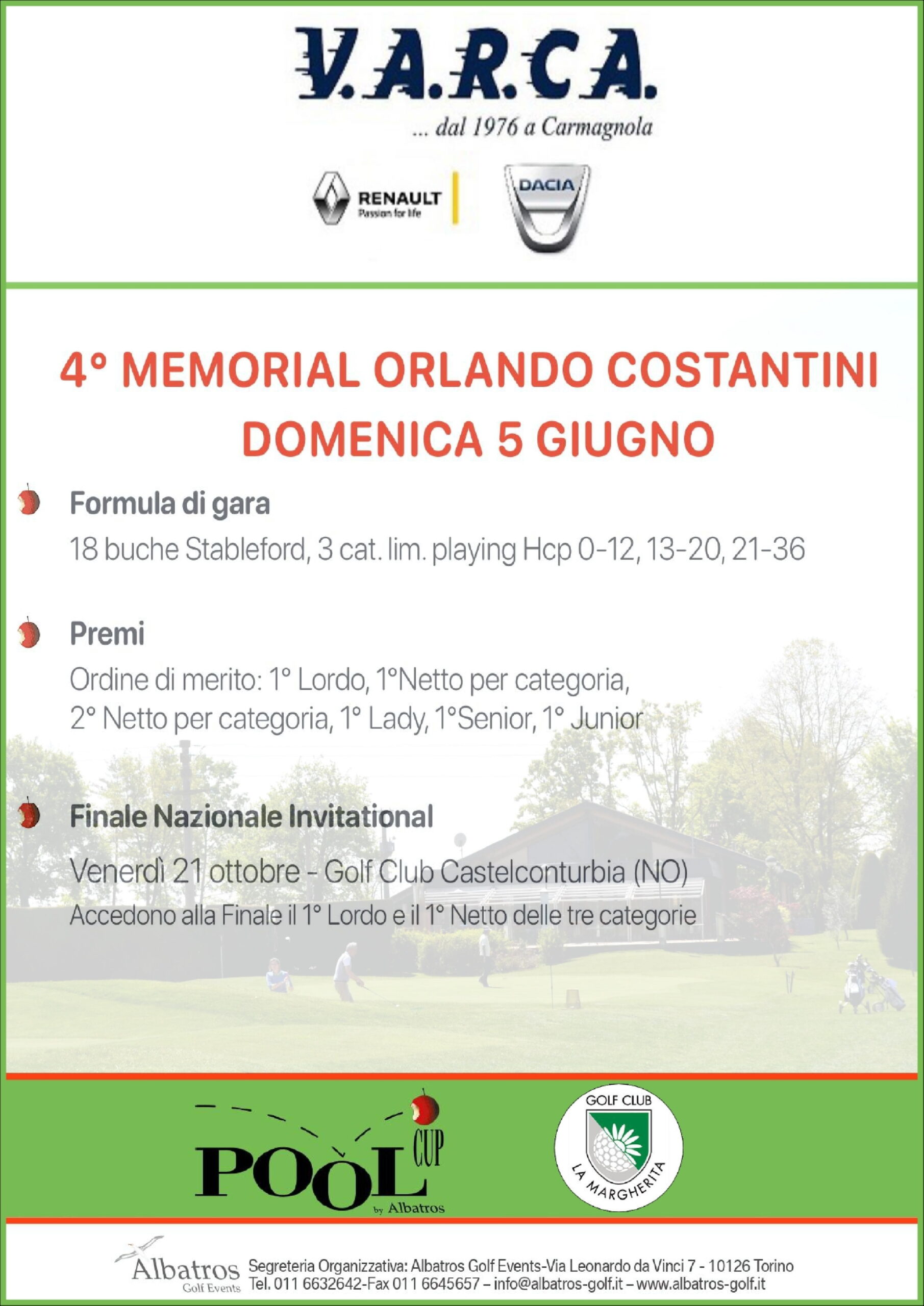 V.A.R.C.A.
... dal 1976 a Carmagnola

RENAULT
Passion for life

DACIA

4° MEMORIAL ORLANDO COSTANTINI
DOMENICA 5 GIUGNO

Formula di gara
18 buche Stableford, 3 cat. lim. playing Hcp 0-12, 13-20, 21-36

Premi
Ordine di merito: 1° Lordo, 1°Netto per categoria, 2° Netto per categoria, 1° Lady, 1°Senior, 1° Junior

Finale Nazionale Invitational
Venerdì 21 ottobre - Golf Club Castelconturbia (NO)
Accedono alla Finale il 1° Lordo e il 1° Netto delle tre categorie

POOL CUP
by Albatros

GOLF CLUB
LA MARGHERITA

Albatros
Golf Events
Segreteria Organizzativa: Albatros Golf Events-Via Leonardo da Vinci 7 - 10126 Torino
Tel. 011 6632642-Fax 011 6645657 – info@albatros-golf.it – www.albatros-golf.it